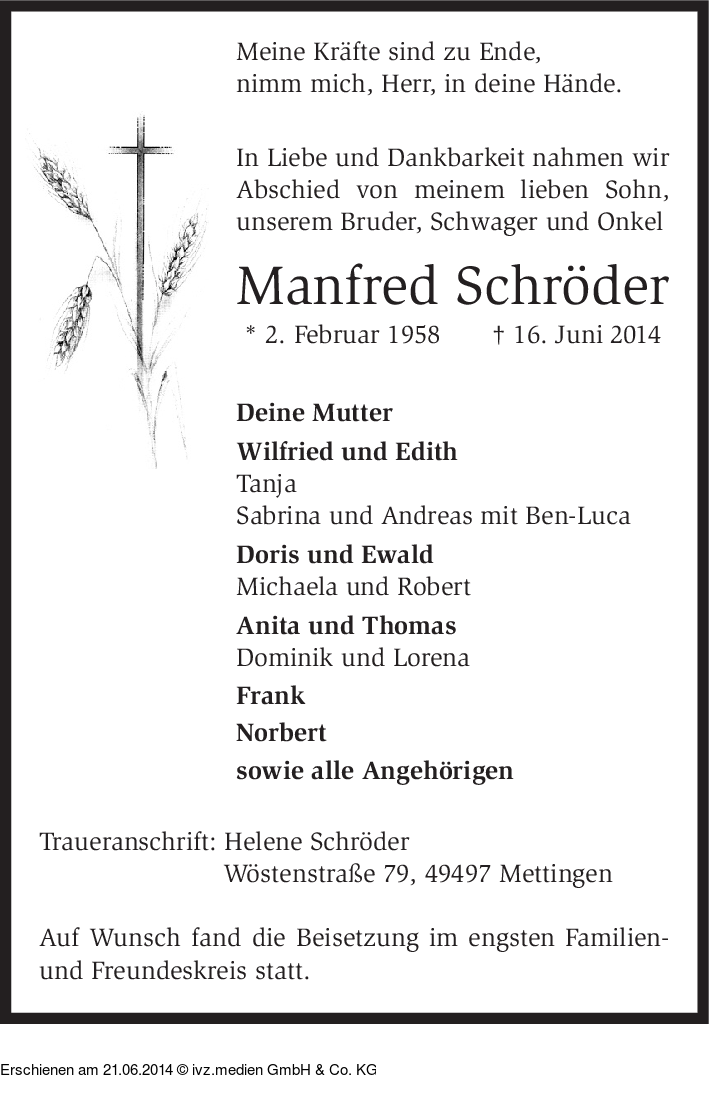 Meine Kräfte sind zu Ende,
nimm mich, Herr, in deine Hände.

In Liebe und Dankbarkeit nahmen wir Abschied von meinem lieben Sohn, unserem Bruder, Schwager und Onkel

Manfred Schröder

* 2. Februar 1958 † 16. Juni 2014

Deine Mutter

Wilfried und Edith
Tanja
Sabrina und Andreas mit Ben-Luca

Doris und Ewald
Michaela und Robert

Anita und Thomas
Dominik und Lorena

Frank

Norbert

sowie alle Angehörigen

Traueranschrift: Helene Schröder
Wöstenstraße 79, 49497 Mettingen

Auf Wunsch fand die Beisetzung im engsten Familien- und Freundeskreis statt.

Erschienen am 21.06.2014 © ivz.medien GmbH & Co. KG